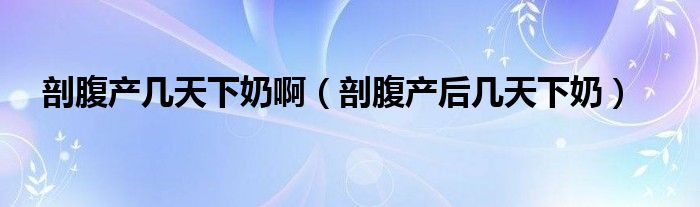 剖腹产几天下奶啊（剖腹产后几天下奶）